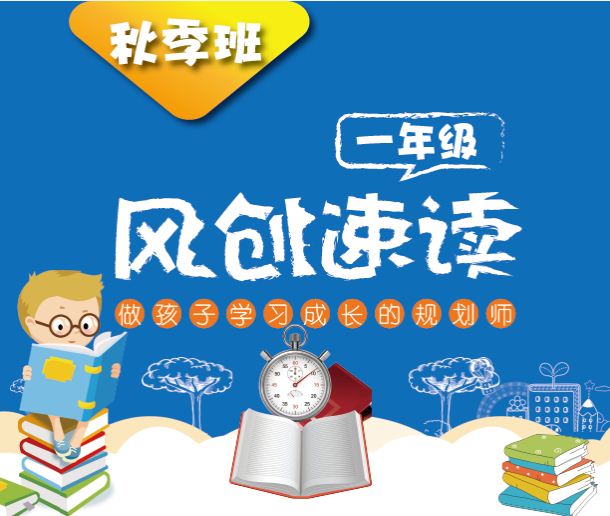 秋季班

一年级

风创速读

做孩子学习成长的规划师